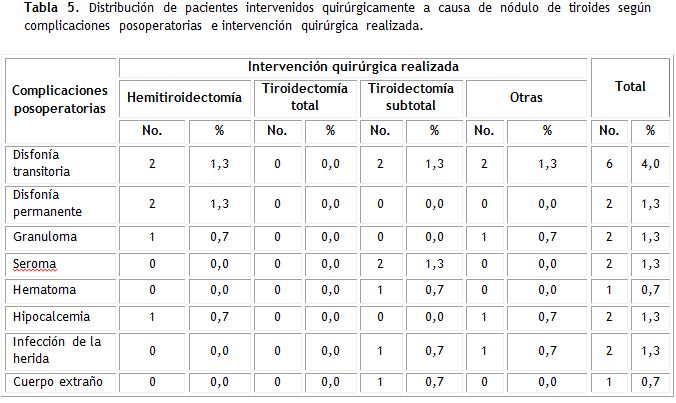 **Tabla 5.** Distribución de pacientes intervenidos quirúrgicamente a causa de nódulo de tiroides según complicaciones posoperatorias e intervención quirúrgica realizada.

| Complicaciones posoperatorias | Intervención quirúrgica realizada | | | | | | | | Total | |
|---|---|---|---|---|---|---|---|---|---|---|
| | Hemitiroidectomía | | Tiroidectomía total | | Tiroidectomía subtotal | | Otras | | | |
| | No. | % | No. | % | No. | % | No. | % | No. | % |
| Disfonía transitoria | 2 | 1,3 | 0 | 0,0 | 2 | 1,3 | 2 | 1,3 | 6 | 4,0 |
| Disfonía permanente | 2 | 1,3 | 0 | 0,0 | 0 | 0,0 | 0 | 0,0 | 2 | 1,3 |
| Granuloma | 1 | 0,7 | 0 | 0,0 | 0 | 0,0 | 1 | 0,7 | 2 | 1,3 |
| Seroma | 0 | 0,0 | 0 | 0,0 | 2 | 1,3 | 0 | 0,0 | 2 | 1,3 |
| Hematoma | 0 | 0,0 | 0 | 0,0 | 1 | 0,7 | 0 | 0,0 | 1 | 0,7 |
| Hipocalcemia | 1 | 0,7 | 0 | 0,0 | 0 | 0,0 | 1 | 0,7 | 2 | 1,3 |
| Infección de la herida | 0 | 0,0 | 0 | 0,0 | 1 | 0,7 | 1 | 0,7 | 2 | 1,3 |
| Cuerpo extraño | 0 | 0,0 | 0 | 0,0 | 1 | 0,7 | 0 | 0,0 | 1 | 0,7 |